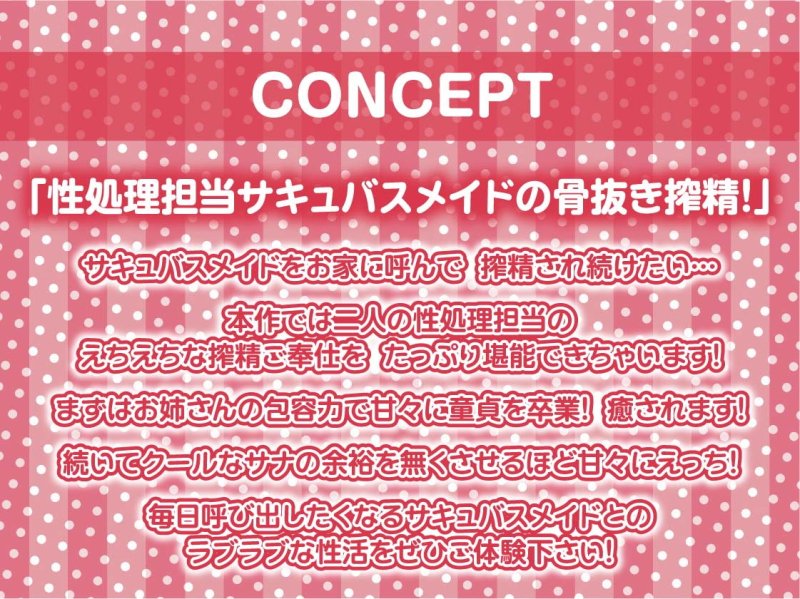 CONCEPT

「性処理担当サキュバスメイドの骨抜き搾精!」

サキュバスメイドをお家に呼んで 搾精され続けたい…

本作では二人の性処理担当の
えちえちな搾精ご奉仕を たっぷり堪能できちゃいます!

まずはお姉さんの包容力で甘々に童貞を卒業! 癒されます!

続いてクールなサナの余裕を無くさせるほど甘々にえっち!

毎日呼び出したくなるサキュバスメイドとの
ラブラブな性活をぜひご体験下さい!